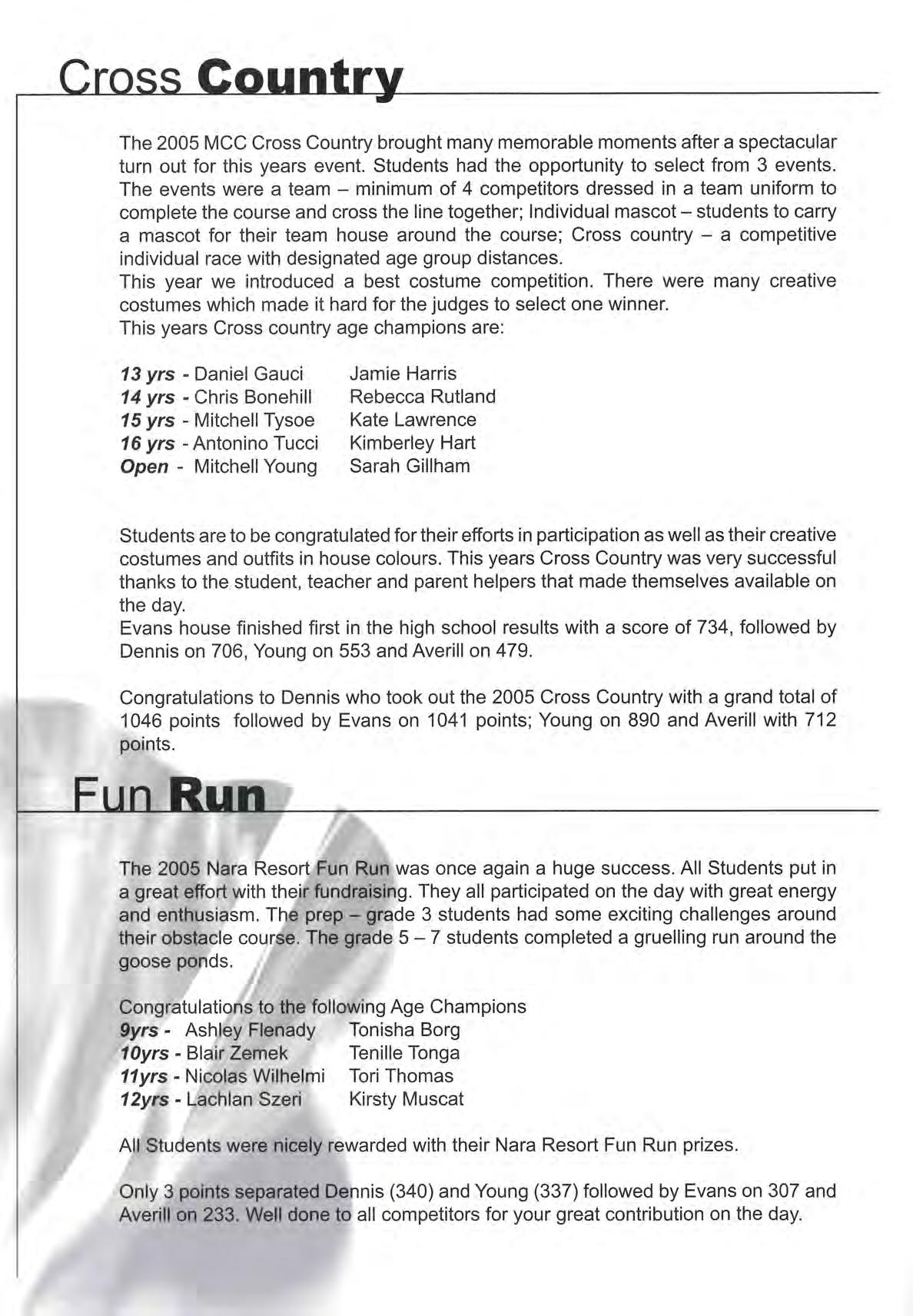 Cross Country

The 2005 MCC Cross Country brought many memorable moments after a spectacular turn out for this years event. Students had the opportunity to select from 3 events. The events were a team – minimum of 4 competitors dressed in a team uniform to complete the course and cross the line together; Individual mascot – students to carry a mascot for their team house around the course; Cross country – a competitive individual race with designated age group distances.
This year we introduced a best costume competition. There were many creative costumes which made it hard for the judges to select one winner.
This years Cross country age champions are:

13 yrs - Daniel Gauci Jamie Harris
14 yrs - Chris Bonehill Rebecca Rutland
15 yrs - Mitchell Tysoe Kate Lawrence
16 yrs - Antonino Tucci Kimberley Hart
Open - Mitchell Young Sarah Gillham

Students are to be congratulated for their efforts in participation as well as their creative costumes and outfits in house colours. This years Cross Country was very successful thanks to the student, teacher and parent helpers that made themselves available on the day.
Evans house finished first in the high school results with a score of 734, followed by Dennis on 706, Young on 553 and Averill on 479.

Congratulations to Dennis who took out the 2005 Cross Country with a grand total of 1046 points followed by Evans on 1041 points; Young on 890 and Averill with 712 points.

Fun Run

The 2005 Nara Resort Fun Run was once again a huge success. All Students put in a great effort with their fundraising. They all participated on the day with great energy and enthusiasm. The prep – grade 3 students had some exciting challenges around their obstacle course. The grade 5 – 7 students completed a gruelling run around the goose ponds.

Congratulations to the following Age Champions
9yrs - Ashley Flenady Tonisha Borg
10yrs - Blair Zemek Tenille Tonga
11yrs - Nicolas Wilhelmi Tori Thomas
12yrs - Lachlan Szeri Kirsty Muscat

All Students were nicely rewarded with their Nara Resort Fun Run prizes.

Only 3 points separated Dennis (340) and Young (337) followed by Evans on 307 and Averill on 233. Well done to all competitors for your great contribution on the day.